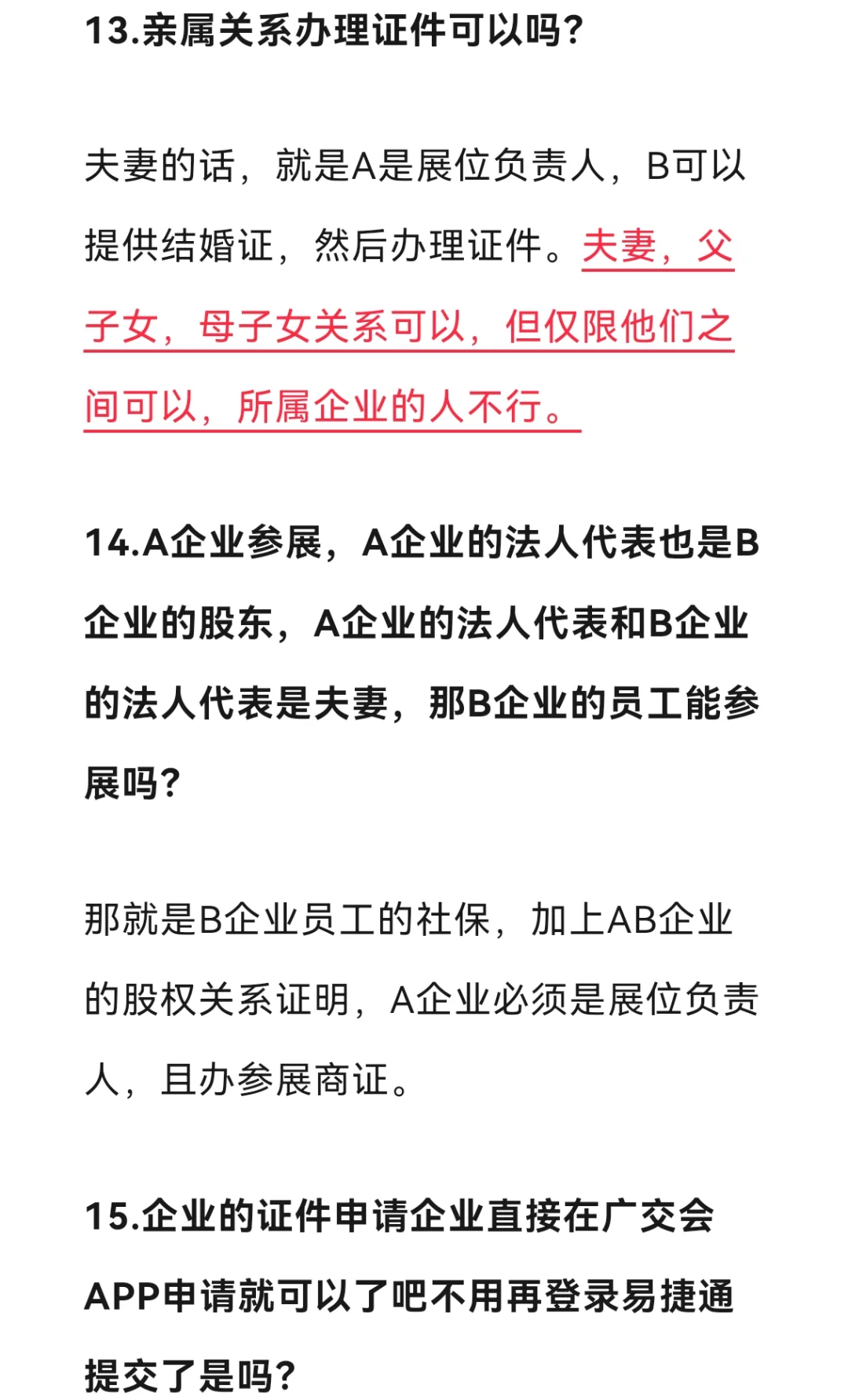 13.亲属关系办理证件可以吗?

夫妻的话，就是A是展位负责人，B可以提供结婚证，然后办理证件。夫妻，父子女，母子女关系可以，但仅限他们之间可以，所属企业的人不行。

14.A企业参展，A企业的法人代表也是B企业的股东，A企业的法人代表和B企业的法人代表是夫妻，那B企业的员工能参展吗?

那就是B企业员工的社保，加上AB企业的股权关系证明，A企业必须是展位负责人，且办参展商证。

15.企业的证件申请企业直接在广交会APP申请就可以了吧不用再登录易捷通提交了是吗?